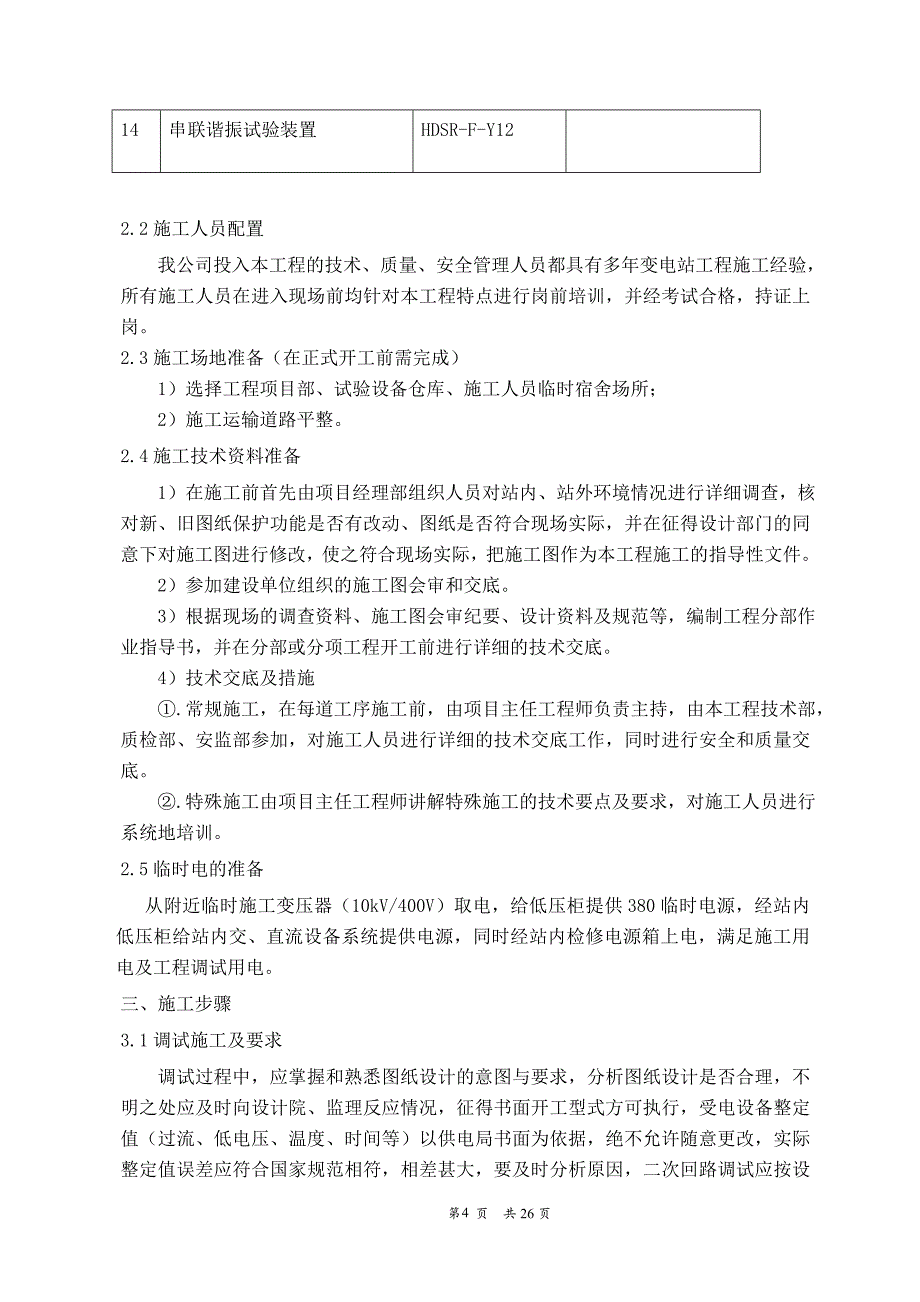 | 14 | 串联谐振试验装置 | HDSR-F-Y12 | |
|---|---|---|---|

2.2 施工人员配置

我公司投入本工程的技术、质量、安全管理人员都具有多年变电站工程施工经验，所有施工人员在进入现场前均针对本工程特点进行岗前培训，并经考试合格，持证上岗。

2.3 施工场地准备（在正式开工前需完成）

1）选择工程项目部、试验设备仓库、施工人员临时宿舍场所；

2）施工运输道路平整。

2.4 施工技术资料准备

1）在施工前首先由项目经理部组织人员对站内、站外环境情况进行详细调查，核对新、旧图纸保护功能是否有改动、图纸是否符合现场实际，并在征得设计部门的同意下对施工图进行修改，使之符合现场实际，把施工图作为本工程施工的指导性文件。

2）参加建设单位组织的施工图会审和交底。

3）根据现场的调查资料、施工图会审纪要、设计资料及规范等，编制工程分部作业指导书，并在分部或分项工程开工前进行详细的技术交底。

4）技术交底及措施

①.常规施工，在每道工序施工前，由项目主任工程师负责主持，由本工程技术部，质检部、安监部参加，对施工人员进行详细的技术交底工作，同时进行安全和质量交底。

②.特殊施工由项目主任工程师讲解特殊施工的技术要点及要求，对施工人员进行系统地培训。

2.5 临时电的准备

从附近临时施工变压器（10kV/400V）取电，给低压柜提供 380 临时电源，经站内低压柜给站内交、直流设备系统提供电源，同时经站内检修电源箱上电，满足施工用电及工程调试用电。

三、施工步骤

3.1 调试施工及要求

调试过程中，应掌握和熟悉图纸设计的意图与要求，分析图纸设计是否合理，不明之处应及时向设计院、监理反应情况，征得书面开工型式方可执行，受电设备整定值（过流、低电压、温度、时间等）以供电局书面为依据，绝不允许随意更改，实际整定值误差应符合国家规范相符，相差甚大，要及时分析原因，二次回路调试应按设

第 4 页 共 26 页